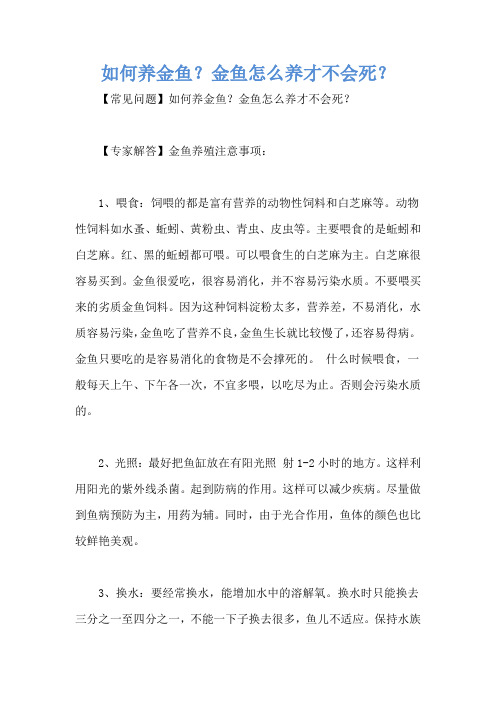 如何养金鱼？金鱼怎么养才不会死？

【常见问题】如何养金鱼？金鱼怎么养才不会死？

【专家解答】金鱼养殖注意事项：

1、喂食：饲喂的都是富有营养的动物性饲料和白芝麻等。动物性饲料如水蚤、蚯蚓、黄粉虫、青虫、皮虫等。主要喂食的是蚯蚓和白芝麻。红、黑的蚯蚓都可喂。可以喂食生的白芝麻为主。白芝麻很容易买到。金鱼很爱吃，很容易消化，并不容易污染水质。不要喂买来的劣质金鱼饲料。因为这种饲料淀粉太多，营养差，不易消化，水质容易污染，金鱼吃了营养不良，金鱼生长就比较慢了，还容易得病。金鱼只要吃的是容易消化的食物是不会撑死的。 什么时候喂食，一般每天上午、下午各一次，不宜多喂，以吃尽为止。否则会污染水质的。

2、光照：最好把鱼缸放在有阳光照 射 1-2 小时的地方。这样利用阳光的紫外线杀菌。起到防病的作用。这样可以减少疾病。尽量做到鱼病预防为主，用药为辅。同时，由于光合作用，鱼体的颜色也比较鲜艳美观。

3、换水：要经常换水，能增加水中的溶解氧。换水时只能换去三分之一至四分之一，不能一下子换去很多，鱼儿不适应。保持水族